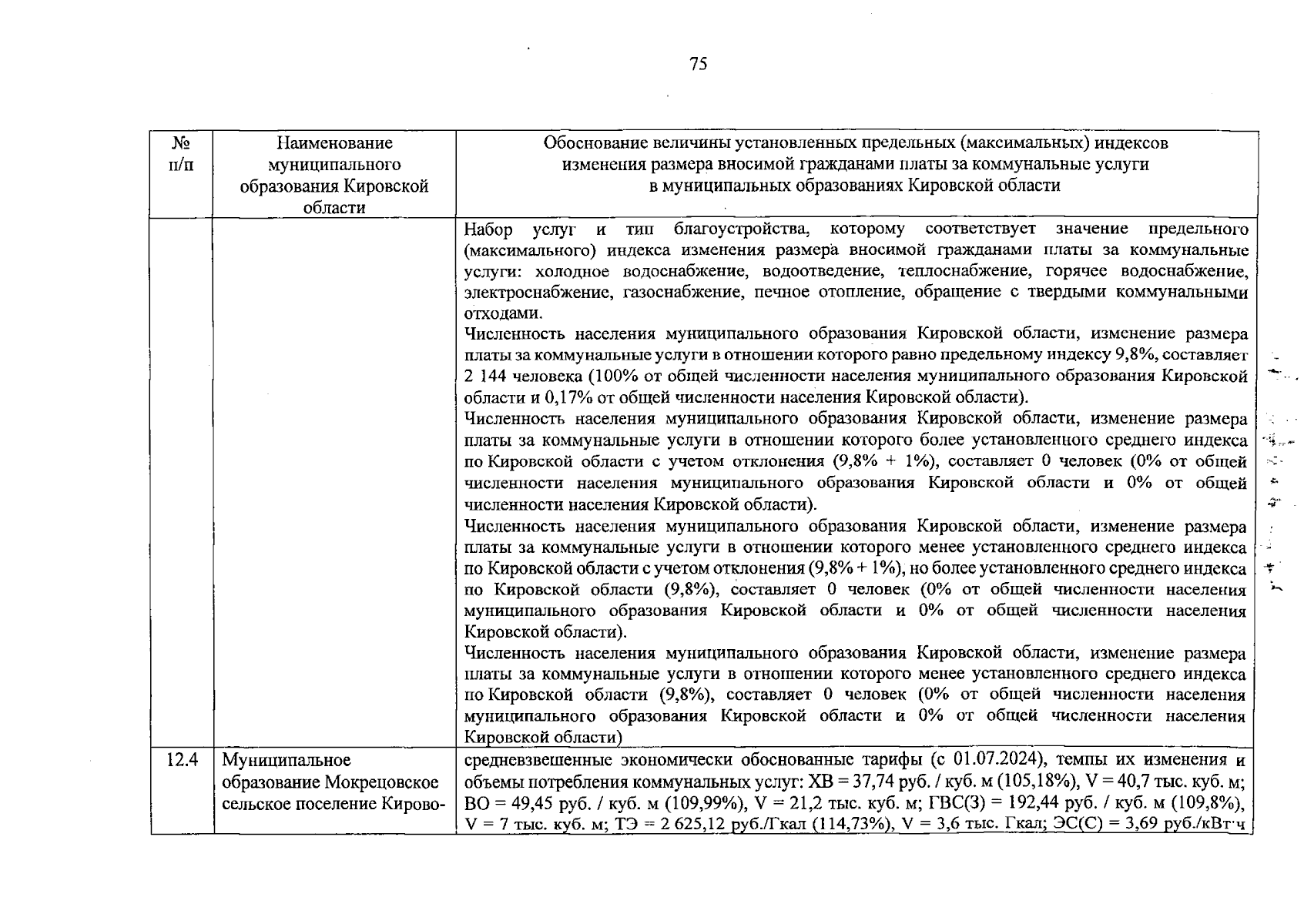 75

| № п/п | Наименование муниципального образования Кировской области | Обоснование величины установленных предельных (максимальных) индексов изменения размера вносимой гражданами платы за коммунальные услуги в муниципальных образованиях Кировской области |
|---|---|---|
| | | Набор услуг и тип благоустройства, которому соответствует значение предельного (максимального) индекса изменения размера вносимой гражданами платы за коммунальные услуги: холодное водоснабжение, водоотведение, теплоснабжение, горячее водоснабжение, электроснабжение, газоснабжение, печное отопление, обращение с твердыми коммунальными отходами. Численность населения муниципального образования Кировской области, изменение размера платы за коммунальные услуги в отношении которого равно предельному индексу 9,8%, составляет 2 144 человека (100% от общей численности населения муниципального образования Кировской области и 0,17% от общей численности населения Кировской области). Численность населения муниципального образования Кировской области, изменение размера платы за коммунальные услуги в отношении которого более установленного среднего индекса по Кировской области с учетом отклонения (9,8% + 1%), составляет 0 человек (0% от общей численности населения муниципального образования Кировской области и 0% от общей численности населения Кировской области). Численность населения муниципального образования Кировской области, изменение размера платы за коммунальные услуги в отношении которого менее установленного среднего индекса по Кировской области с учетом отклонения (9,8% + 1%), но более установленного среднего индекса по Кировской области (9,8%), составляет 0 человек (0% от общей численности населения муниципального образования Кировской области и 0% от общей численности населения Кировской области). Численность населения муниципального образования Кировской области, изменение размера платы за коммунальные услуги в отношении которого менее установленного среднего индекса по Кировской области (9,8%), составляет 0 человек (0% от общей численности населения муниципального образования Кировской области и 0% от общей численности населения Кировской области) |
| 12.4 | Муниципальное образование Мокрецовское сельское поселение Кирово- | средневзвешенные экономически обоснованные тарифы (с 01.07.2024), темпы их изменения и объемы потребления коммунальных услуг: ХВ = 37,74 руб. / куб. м (105,18%), V = 40,7 тыс. куб. м; ВО = 49,45 руб. / куб. м (109,99%), V = 21,2 тыс. куб. м; ГВС(З) = 192,44 руб. / куб. м (109,8%), V = 7 тыс. куб. м; ТЭ = 2 625,12 руб./Гкал (114,73%), V = 3,6 тыс. Гкал; ЭС(С) = 3,69 руб./кВт·ч |